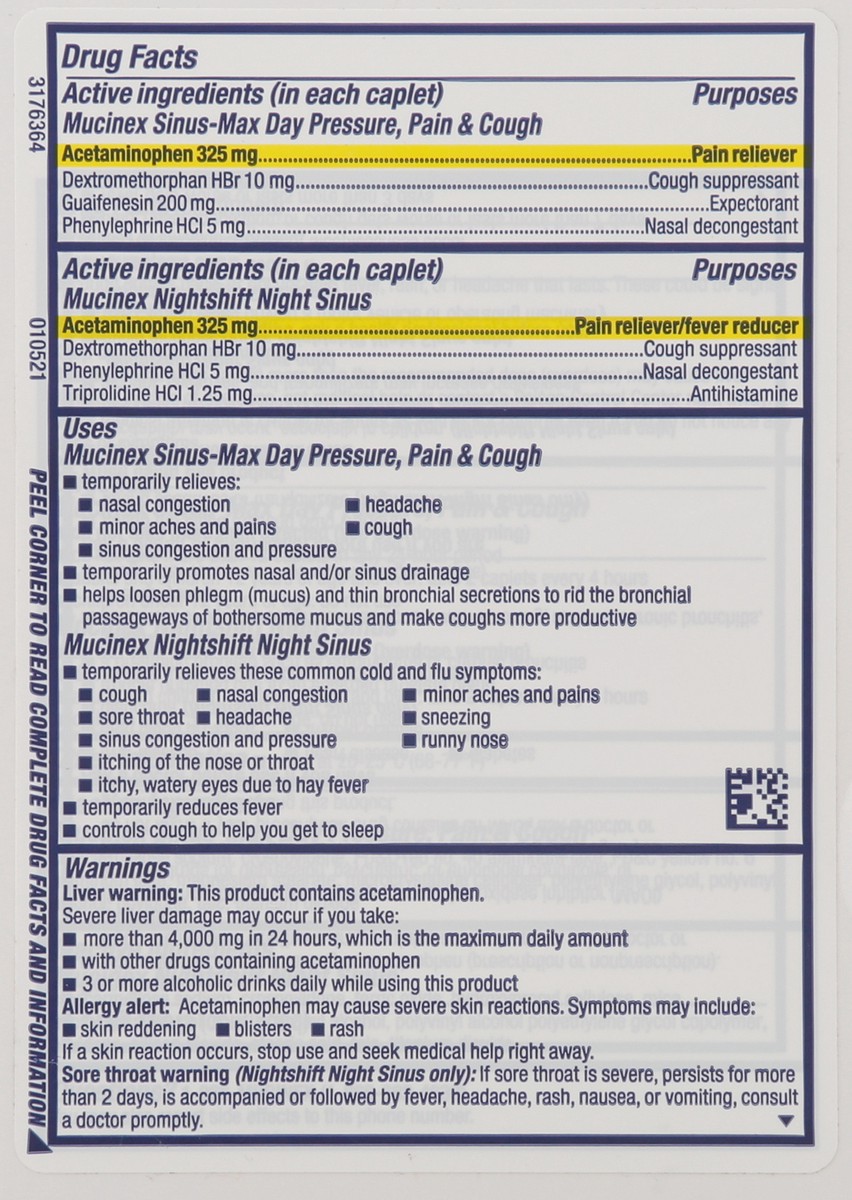 3176364

010521

PEEL CORNER TO READ COMPLETE DRUG FACTS AND INFORMATION

Drug Facts

Active ingredients (in each caplet) Purposes
Mucinex Sinus-Max Day Pressure, Pain & Cough
Acetaminophen 325 mg....................Pain reliever
Dextromethorphan HBr 10 mg....................Cough suppressant
Guaifenesin 200 mg....................Expectorant
Phenylephrine HCl 5 mg....................Nasal decongestant

Active ingredients (in each caplet) Purposes
Mucinex Nightshift Night Sinus
Acetaminophen 325 mg....................Pain reliever/fever reducer
Dextromethorphan HBr 10 mg....................Cough suppressant
Phenylephrine HCl 5 mg....................Nasal decongestant
Triprolidine HCl 1.25 mg....................Antihistamine

Uses
Mucinex Sinus-Max Day Pressure, Pain & Cough
■ temporarily relieves:
■ nasal congestion ■ headache
■ minor aches and pains ■ cough
■ sinus congestion and pressure
■ temporarily promotes nasal and/or sinus drainage
■ helps loosen phlegm (mucus) and thin bronchial secretions to rid the bronchial passageways of bothersome mucus and make coughs more productive
Mucinex Nightshift Night Sinus
■ temporarily relieves these common cold and flu symptoms:
■ cough ■ nasal congestion ■ minor aches and pains
■ sore throat ■ headache ■ sneezing
■ sinus congestion and pressure ■ runny nose
■ itching of the nose or throat
■ itchy, watery eyes due to hay fever
■ temporarily reduces fever
■ controls cough to help you get to sleep

Warnings
Liver warning: This product contains acetaminophen.
Severe liver damage may occur if you take:
■ more than 4,000 mg in 24 hours, which is the maximum daily amount
■ with other drugs containing acetaminophen
■ 3 or more alcoholic drinks daily while using this product
Allergy alert: Acetaminophen may cause severe skin reactions. Symptoms may include:
■ skin reddening ■ blisters ■ rash
If a skin reaction occurs, stop use and seek medical help right away.
Sore throat warning (Nightshift Night Sinus only): If sore throat is severe, persists for more than 2 days, is accompanied or followed by fever, headache, rash, nausea, or vomiting, consult a doctor promptly.